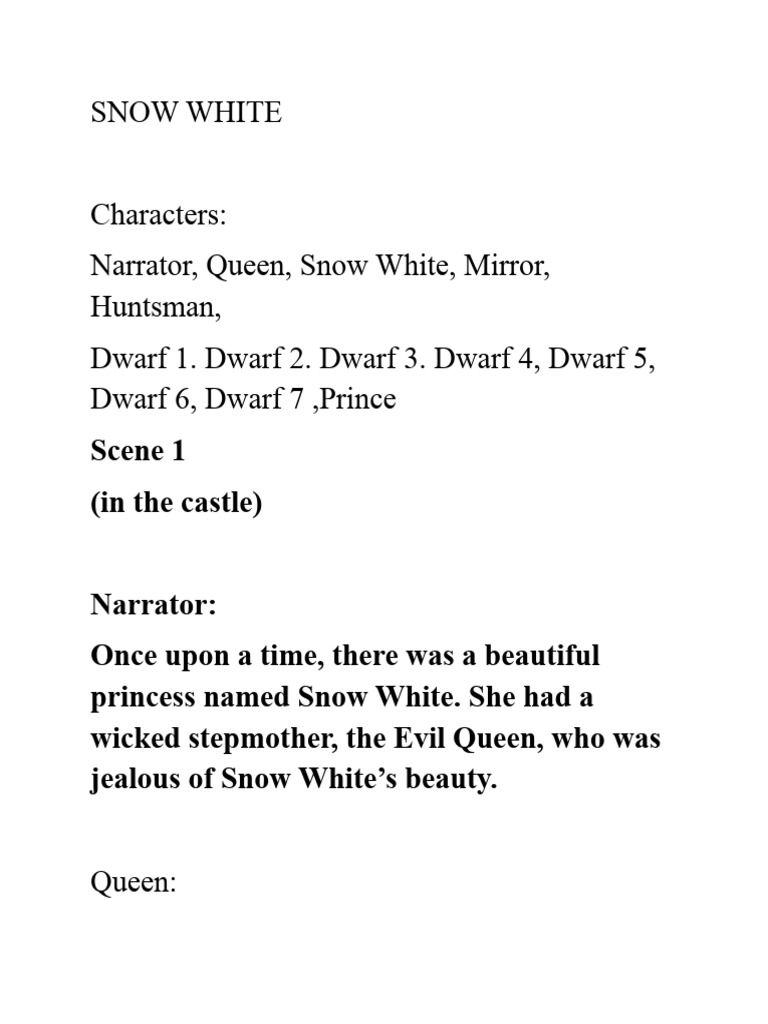 SNOW WHITE

Characters:

Narrator, Queen, Snow White, Mirror, Huntsman,

Dwarf 1. Dwarf 2. Dwarf 3. Dwarf 4, Dwarf 5, Dwarf 6, Dwarf 7 ,Prince

Scene 1

(in the castle)

Narrator:

Once upon a time, there was a beautiful princess named Snow White. She had a wicked stepmother, the Evil Queen, who was jealous of Snow White's beauty.

Queen: